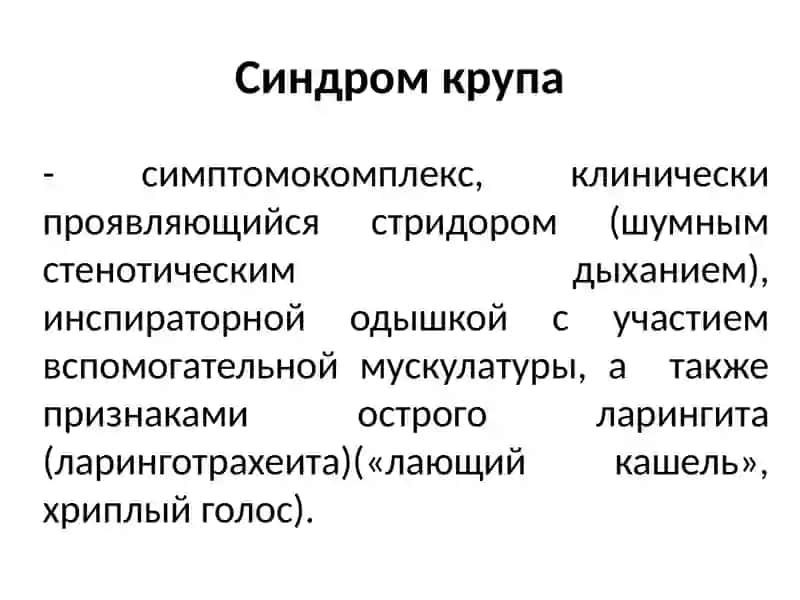 Синдром крупа

- симптомокомплекс, клинически проявляющийся стридором (шумным стенотическим дыханием), инспираторной одышкой с участием вспомогательной мускулатуры, а также признаками острого ларингита (ларинготрахеита)(«лающий кашель», хриплый голос).